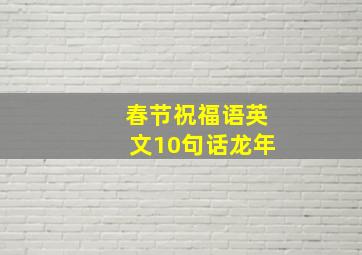 春节祝福语英文10句话龙年